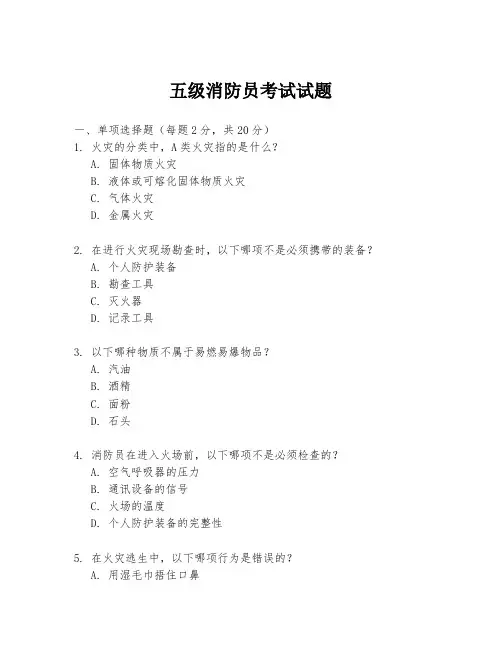 五级消防员考试试题

一、单项选择题（每题2分，共20分）
1. 火灾的分类中，A类火灾指的是什么？
A. 固体物质火灾
B. 液体或可熔化固体物质火灾
C. 气体火灾
D. 金属火灾

2. 在进行火灾现场勘查时，以下哪项不是必须携带的装备？
A. 个人防护装备
B. 勘查工具
C. 灭火器
D. 记录工具

3. 以下哪种物质不属于易燃易爆物品？
A. 汽油
B. 酒精
C. 面粉
D. 石头

4. 消防员在进入火场前，以下哪项不是必须检查的？
A. 空气呼吸器的压力
B. 通讯设备的信号
C. 火场的温度
D. 个人防护装备的完整性

5. 在火灾逃生中，以下哪项行为是错误的？
A. 用湿毛巾捂住口鼻